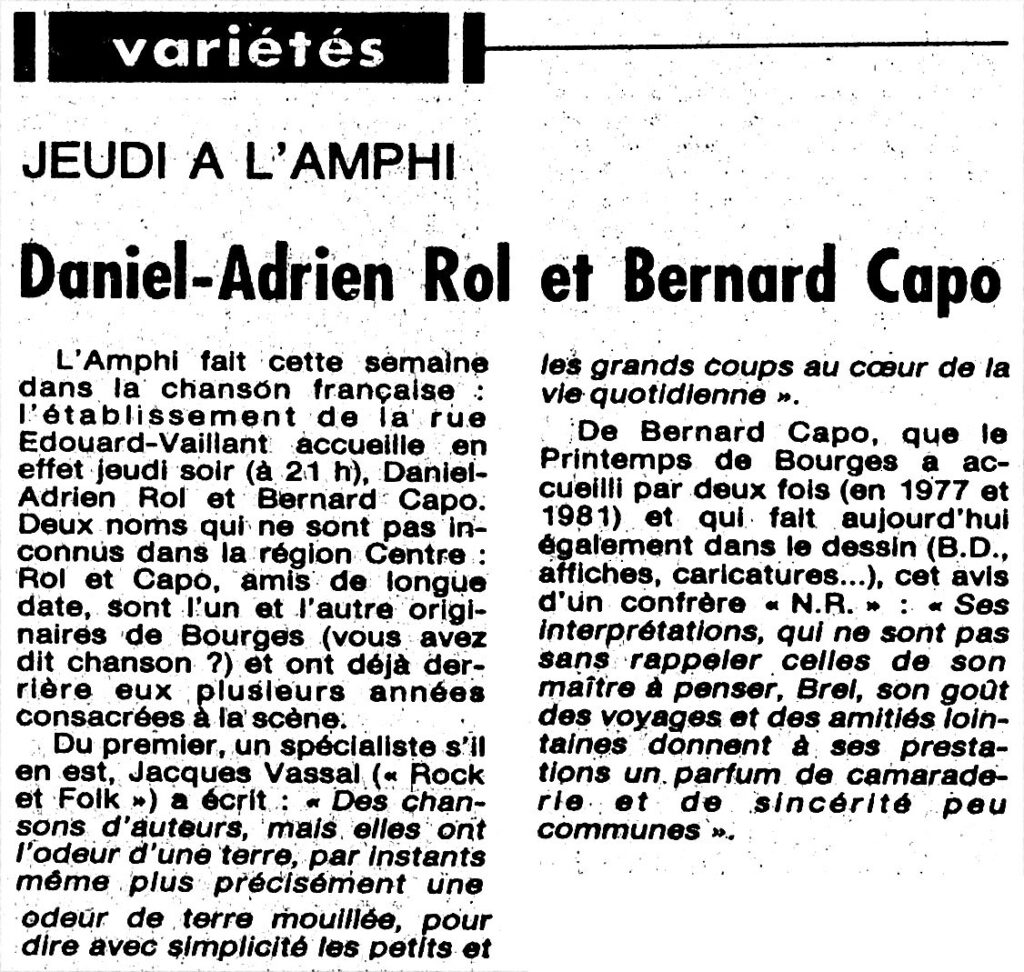 variétés

JEUDI A L'AMPHI

Daniel-Adrien Rol et Bernard Capo

L'Amphi fait cette semaine dans la chanson française : l'établissement de la rue Edouard-Vaillant accueille en effet jeudi soir (à 21 h), Daniel-Adrien Rol et Bernard Capo. Deux noms qui ne sont pas inconnus dans la région Centre : Rol et Capo, amis de longue date, sont l'un et l'autre originaires de Bourges (vous avez dit chanson ?) et ont déjà derrière eux plusieurs années consacrées à la scène.

Du premier, un spécialiste s'il en est, Jacques Vassal (« Rock et Folk ») a écrit : « Des chansons d'auteurs, mais elles ont l'odeur d'une terre, par instants même plus précisément une odeur de terre mouillée, pour dire avec simplicité les petits et les grands coups au cœur de la vie quotidienne ».

De Bernard Capo, que le Printemps de Bourges a accueilli par deux fois (en 1977 et 1981) et qui fait aujourd'hui également dans le dessin (B.D., affiches, caricatures...), cet avis d'un confrère « N.R. » : « Ses interprétations, qui ne sont pas sans rappeler celles de son maître à penser, Brel, son goût des voyages et des amitiés lointaines donnent à ses prestations un parfum de camaraderie et de sincérité peu communes ».